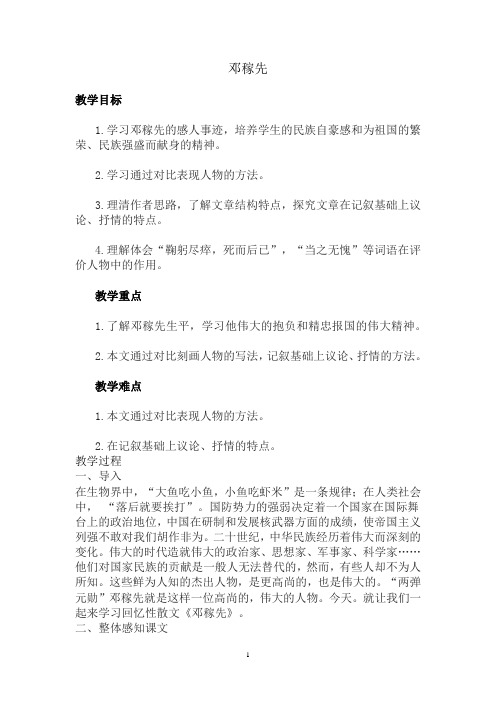 邓稼先

教学目标

1.学习邓稼先的感人事迹，培养学生的民族自豪感和为祖国的繁荣、民族强盛而献身的精神。

2.学习通过对比表现人物的方法。

3.理清作者思路，了解文章结构特点，探究文章在记叙基础上议论、抒情的特点。

4.理解体会“鞠躬尽瘁，死而后已”，“当之无愧”等词语在评价人物中的作用。

教学重点

1.了解邓稼先生平，学习他伟大的抱负和精忠报国的伟大精神。

2.本文通过对比刻画人物的写法，记叙基础上议论、抒情的方法。

教学难点

1.本文通过对比表现人物的方法。

2.在记叙基础上议论、抒情的特点。

教学过程
一、导入
在生物界中，“大鱼吃小鱼，小鱼吃虾米”是一条规律；在人类社会中，“落后就要挨打”。国防势力的强弱决定着一个国家在国际舞台上的政治地位，中国在研制和发展核武器方面的成绩，使帝国主义列强不敢对我们胡作非为。二十世纪，中华民族经历着伟大而深刻的变化。伟大的时代造就伟大的政治家、思想家、军事家、科学家……他们对国家民族的贡献是一般人无法替代的，然而，有些人却不为人所知。这些鲜为人知的杰出人物，是更高尚的，也是伟大的。“两弹元勋”邓稼先就是这样一位高尚的，伟大的人物。今天。就让我们一起来学习回忆性散文《邓稼先》。
二、整体感知课文

1